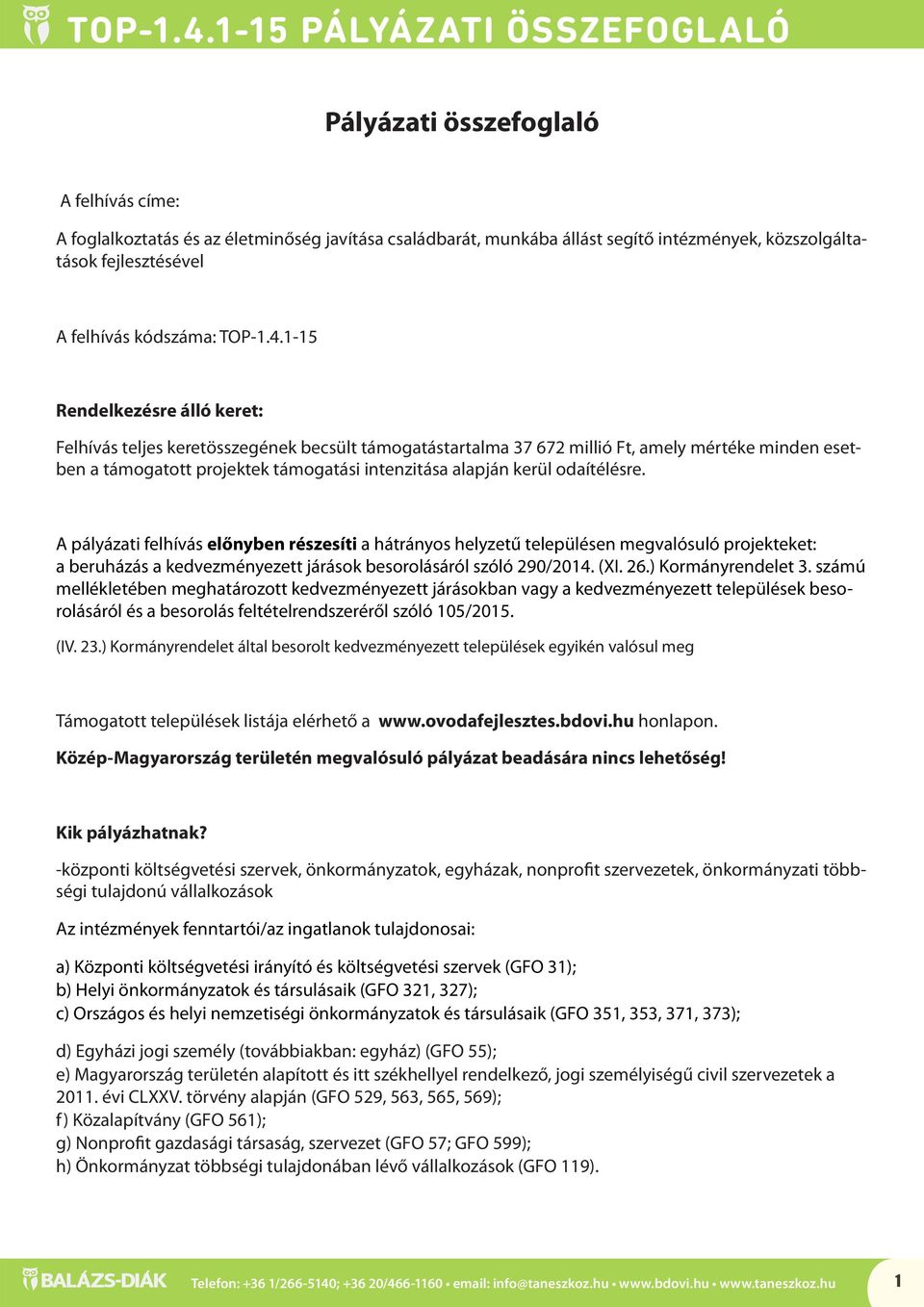 TOP-1.4.1-15 PÁLYÁZATI ÖSSZEFOGLALÓ

Pályázati összefoglaló

A felhívás címe:

A foglalkoztatás és az életminőség javítása családbarát, munkába állást segítő intézmények, közszolgáltatások fejlesztésével

A felhívás kódszáma: TOP-1.4.1-15

Rendelkezésre álló keret:

Felhívás teljes keretösszegének becsült támogatástartalma 37 672 millió Ft, amely mértéke minden esetben a támogatott projektek támogatási intenzitása alapján kerül odaítélésre.

A pályázati felhívás előnyben részesíti a hátrányos helyzetű településen megvalósuló projekteket: a beruházás a kedvezményezett járások besorolásáról szóló 290/2014. (XI. 26.) Kormányrendelet 3. számú mellékletében meghatározott kedvezményezett járásokban vagy a kedvezményezett települések besorolásáról és a besorolás feltételrendszeréről szóló 105/2015.

(IV. 23.) Kormányrendelet által besorolt kedvezményezett települések egyikén valósul meg

Támogatott települések listája elérhető a www.ovodafejlesztes.bdovi.hu honlapon.

Közép-Magyarország területén megvalósuló pályázat beadására nincs lehetőség!

Kik pályázhatnak?

-központi költségvetési szervek, önkormányzatok, egyházak, nonprofit szervezetek, önkormányzati többségi tulajdonú vállalkozások

Az intézmények fenntartói/az ingatlanok tulajdonosai:

a) Központi költségvetési irányító és költségvetési szervek (GFO 31);
b) Helyi önkormányzatok és társulásaik (GFO 321, 327);
c) Országos és helyi nemzetiségi önkormányzatok és társulásaik (GFO 351, 353, 371, 373);

d) Egyházi jogi személy (továbbiakban: egyház) (GFO 55);
e) Magyarország területén alapított és itt székhellyel rendelkező, jogi személyiségű civil szervezetek a 2011. évi CLXXV. törvény alapján (GFO 529, 563, 565, 569);
f) Közalapítvány (GFO 561);
g) Nonprofit gazdasági társaság, szervezet (GFO 57; GFO 599);
h) Önkormányzat többségi tulajdonában lévő vállalkozások (GFO 119).

BALÁZS-DIÁK Telefon: +36 1/266-5140; +36 20/466-1160 • email: info@taneszkoz.hu • www.bdovi.hu • www.taneszkoz.hu 1